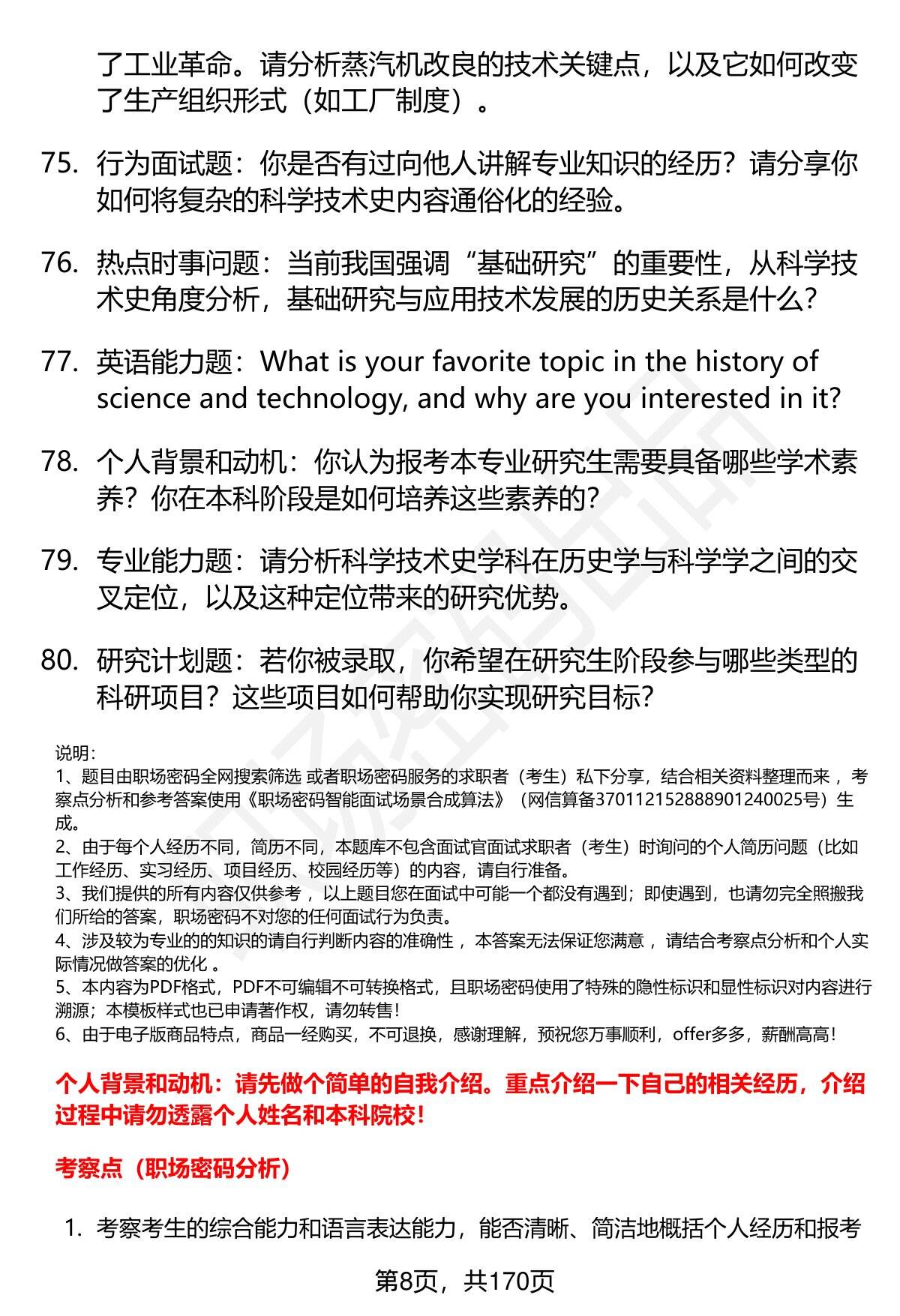 了工业革命。请分析蒸汽机改良的技术关键点，以及它如何改变了生产组织形式（如工厂制度）。

75. 行为面试题：你是否有过向他人讲解专业知识的经历？请分享你如何将复杂的科学技术史内容通俗化的经验。

76. 热点时事问题：当前我国强调“基础研究”的重要性，从科学技术史角度分析，基础研究与应用技术发展的历史关系是什么？

77. 英语能力题：What is your favorite topic in the history of science and technology, and why are you interested in it?

78. 个人背景和动机：你认为报考本专业研究生需要具备哪些学术素养？你在本科阶段是如何培养这些素养的？

79. 专业能力题：请分析科学技术史学科在历史学与科学学之间的交叉定位，以及这种定位带来的研究优势。

80. 研究计划题：若你被录取，你希望在研究生阶段参与哪些类型的科研项目？这些项目如何帮助你实现研究目标？

说明：
1、题目由职场密码全网搜索筛选 或者职场密码服务的求职者（考生）私下分享，结合相关资料整理而来 ，考察点分析和参考答案使用《职场密码智能面试场景合成算法》（网信算备370112152888901240025号）生成。
2、由于每个人经历不同，简历不同，本题库不包含面试官面试求职者（考生）时询问的个人简历问题（比如工作经历、实习经历、项目经历、校园经历等）的内容，请自行准备。
3、我们提供的所有内容仅供参考 ，以上题目您在面试中可能一个都没有遇到；即使遇到，也请勿完全照搬我们所给的答案，职场密码不对您的任何面试行为负责。
4、涉及较为专业的的知识的请自行判断内容的准确性 ，本答案无法保证您满意 ，请结合考察点分析和个人实际情况做答案的优化 。
5、本内容为PDF格式，PDF不可编辑不可转换格式，且职场密码使用了特殊的隐性标识和显性标识对内容进行溯源；本模板样式也已申请著作权，请勿转售！
6、由于电子版商品特点，商品一经购买，不可退换，感谢理解，预祝您万事顺利，offer多多，薪酬高高！

个人背景和动机：请先做个简单的自我介绍。重点介绍一下自己的相关经历，介绍过程中请勿透露个人姓名和本科院校！

考察点（职场密码分析）

1. 考察考生的综合能力和语言表达能力，能否清晰、简洁地概括个人经历和报考

第8页，共170页